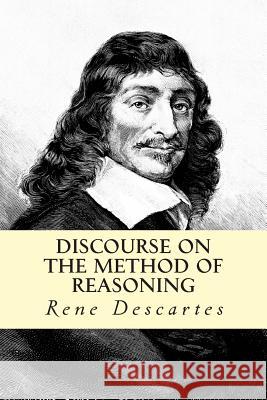 DISCOURSE ON THE METHOD OF REASONING

Rene Descartes

Kraina Książek